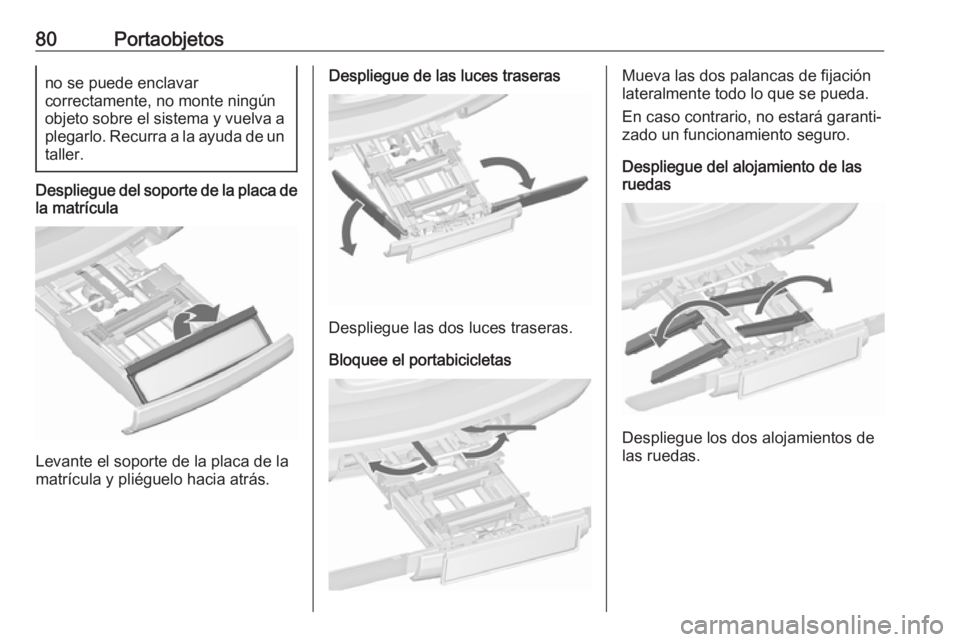 80 Portaobjetos

no se puede enclavar correctamente, no monte ningún objeto sobre el sistema y vuelva a plegarlo. Recurra a la ayuda de un taller.

Despliegue del soporte de la placa de la matrícula

Levante el soporte de la placa de la matrícula y pliéguelo hacia atrás.

Despliegue de las luces traseras

Despliegue las dos luces traseras.

Bloquee el portabicicletas

Mueva las dos palancas de fijación lateralmente todo lo que se pueda.

En caso contrario, no estará garantizado un funcionamiento seguro.

Despliegue del alojamiento de las ruedas

Despliegue los dos alojamientos de las ruedas.

carmanualsonline.info